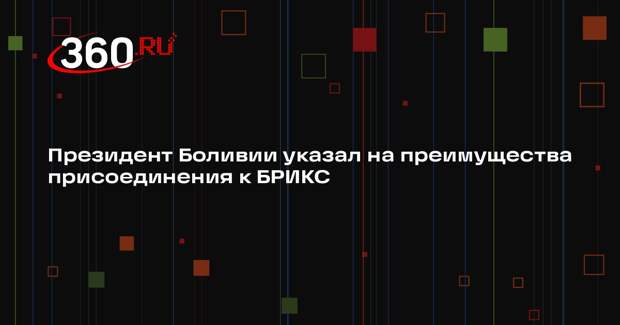 360.RU

Президент Боливии указал на преимущества присоединения к БРИКС